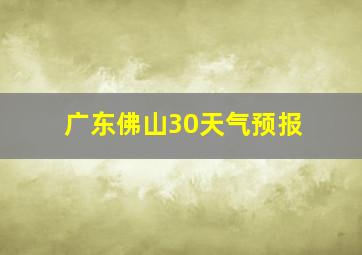 广东佛山30天气预报